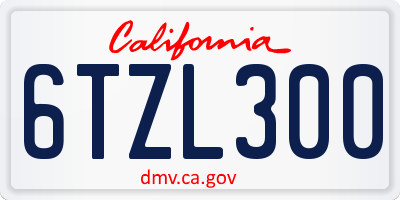 California

6TZL300

dmv.ca.gov